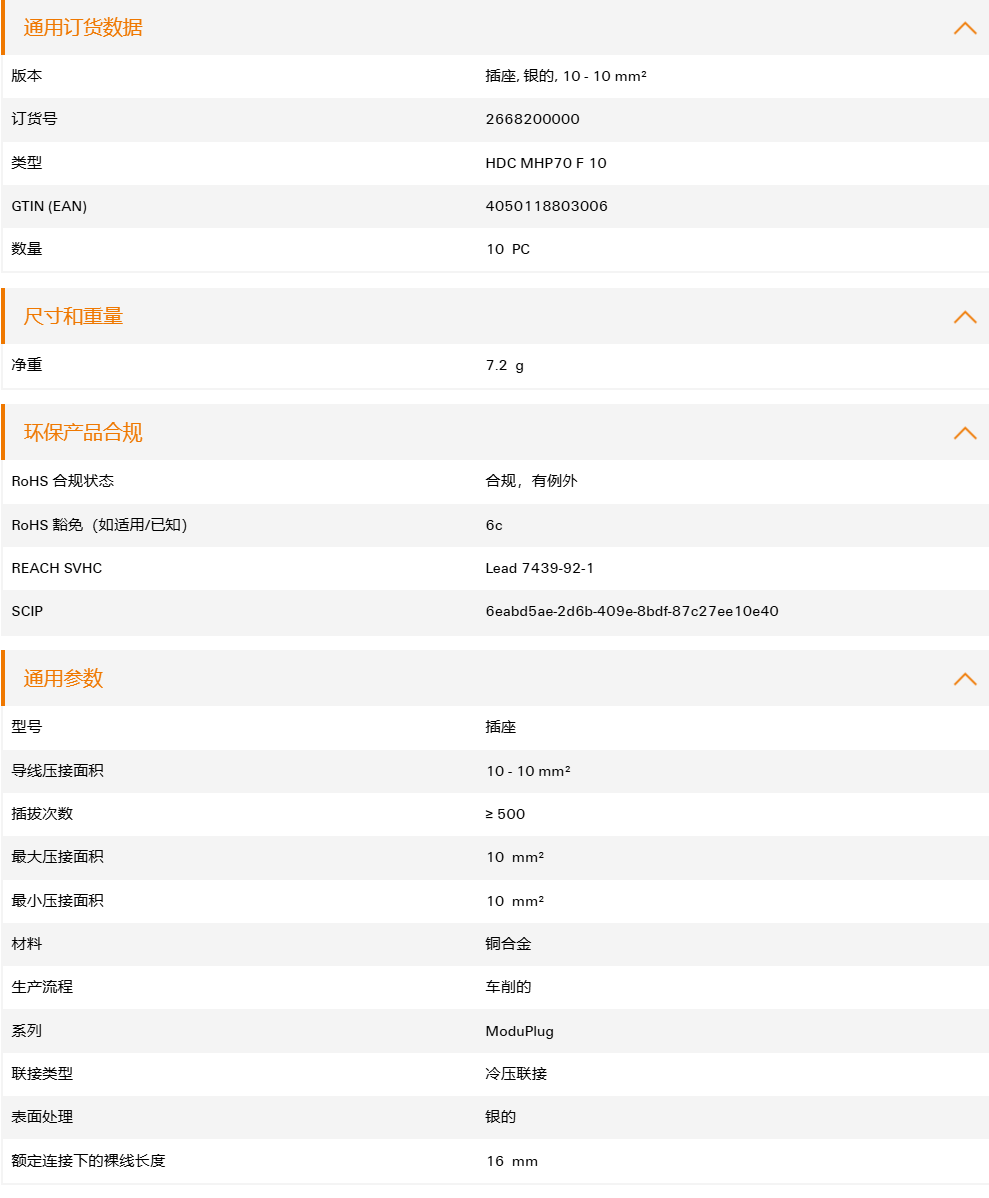 通用订货数据

| 版本 | 插座, 银的, 10 - 10 mm² |
|---|---|
| 订货号 | 2668200000 |
| 类型 | HDC MHP70 F 10 |
| GTIN (EAN) | 4050118803006 |
| 数量 | 10 PC |

尺寸和重量

| 净重 | 7.2 g |
|---|---|

环保产品合规

| RoHS 合规状态 | 合规，有例外 |
|---|---|
| RoHS 豁免（如适用/已知） | 6c |
| REACH SVHC | Lead 7439-92-1 |
| SCIP | 6eabd5ae-2d6b-409e-8bdf-87c27ee10e40 |

通用参数

| 型号 | 插座 |
|---|---|
| 导线压接面积 | 10 - 10 mm² |
| 插拔次数 | ≥ 500 |
| 最大压接面积 | 10 mm² |
| 最小压接面积 | 10 mm² |
| 材料 | 铜合金 |
| 生产流程 | 车削的 |
| 系列 | ModuPlug |
| 联接类型 | 冷压联接 |
| 表面处理 | 银的 |
| 额定连接下的裸线长度 | 16 mm |